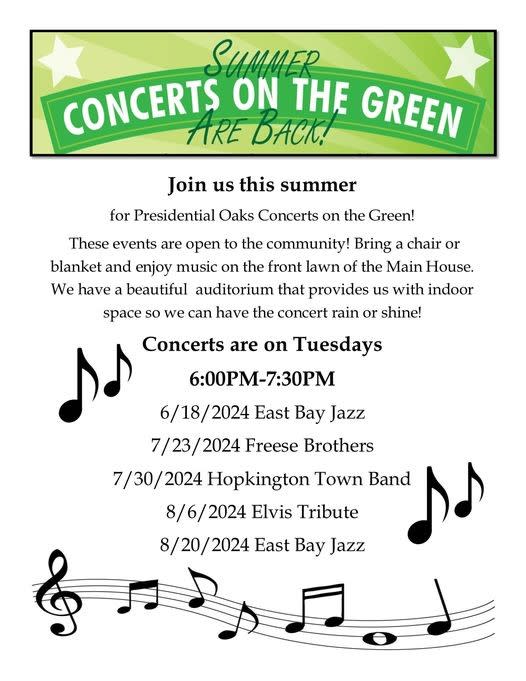 SUMMER
CONCERTS ON THE GREEN
ARE BACK!

Join us this summer

for Presidential Oaks Concerts on the Green!

These events are open to the community! Bring a chair or blanket and enjoy music on the front lawn of the Main House. We have a beautiful auditorium that provides us with indoor space so we can have the concert rain or shine!

Concerts are on Tuesdays

6:00PM-7:30PM

6/18/2024 East Bay Jazz

7/23/2024 Freese Brothers

7/30/2024 Hopkington Town Band

8/6/2024 Elvis Tribute

8/20/2024 East Bay Jazz